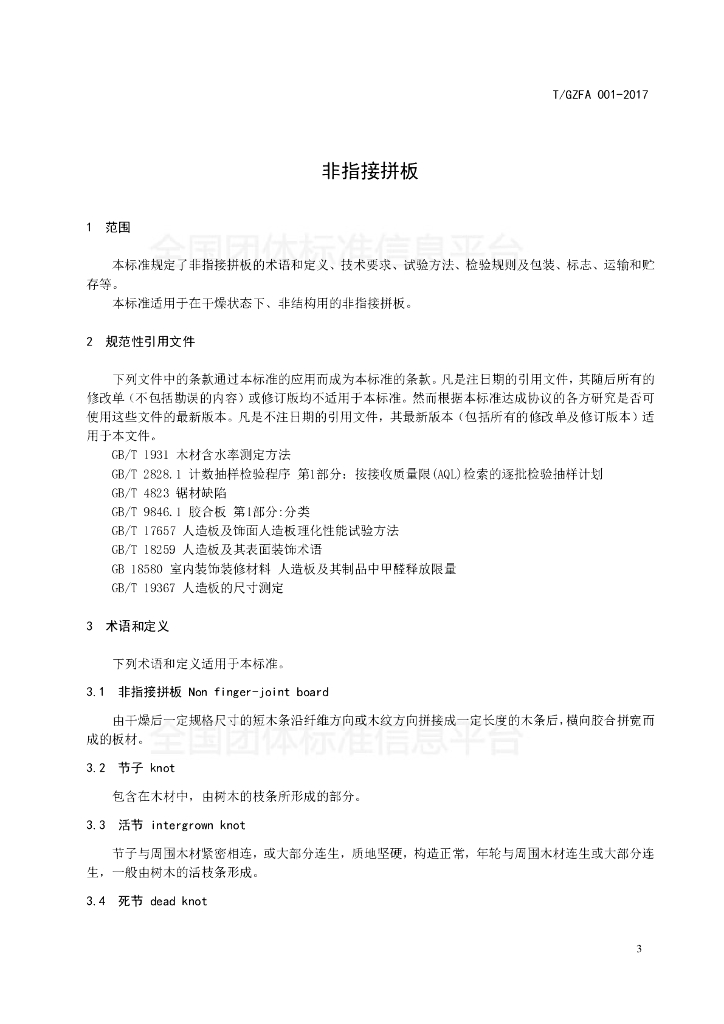 T/GZFA 001-2017

非指接拼板

1 范围

全国团体标准信息平台

本标准规定了非指接拼板的术语和定义、技术要求、试验方法、检验规则及包装、标志、运输和贮存等。

本标准适用于在干燥状态下、非结构用的非指接拼板。

2 规范性引用文件

下列文件中的条款通过本标准的应用而成为本标准的条款。凡是注日期的引用文件，其随后所有的修改单（不包括勘误的内容）或修订版均不适用于本标准。然而根据本标准达成协议的各方研究是否可使用这些文件的最新版本。凡是不注日期的引用文件，其最新版本（包括所有的修改单及修订版本）适用于本文件。

GB/T 1931 木材含水率测定方法

GB/T 2828.1 计数抽样检验程序 第1部分：按接收质量限(AQL)检索的逐批检验抽样计划

GB/T 4823 锯材缺陷

GB/T 9846.1 胶合板 第1部分:分类

GB/T 17657 人造板及饰面人造板理化性能试验方法

GB/T 18259 人造板及其表面装饰术语

GB 18580 室内装饰装修材料 人造板及其制品中甲醛释放限量

GB/T 19367 人造板的尺寸测定

3 术语和定义

下列术语和定义适用于本标准。

3.1 非指接拼板 Non finger-joint board

由干燥后一定规格尺寸的短木条沿纤维方向或木纹方向拼接成一定长度的木条后，横向胶合拼宽而成的板材。

全国团体标准信息平台

3.2 节子 knot

包含在木材中，由树木的枝条所形成的部分。

3.3 活节 intergrown knot

节子与周围木材紧密相连，或大部分连生，质地坚硬，构造正常，年轮与周围木材连生或大部分连生，一般由树木的活枝条形成。

3.4 死节 dead knot

3